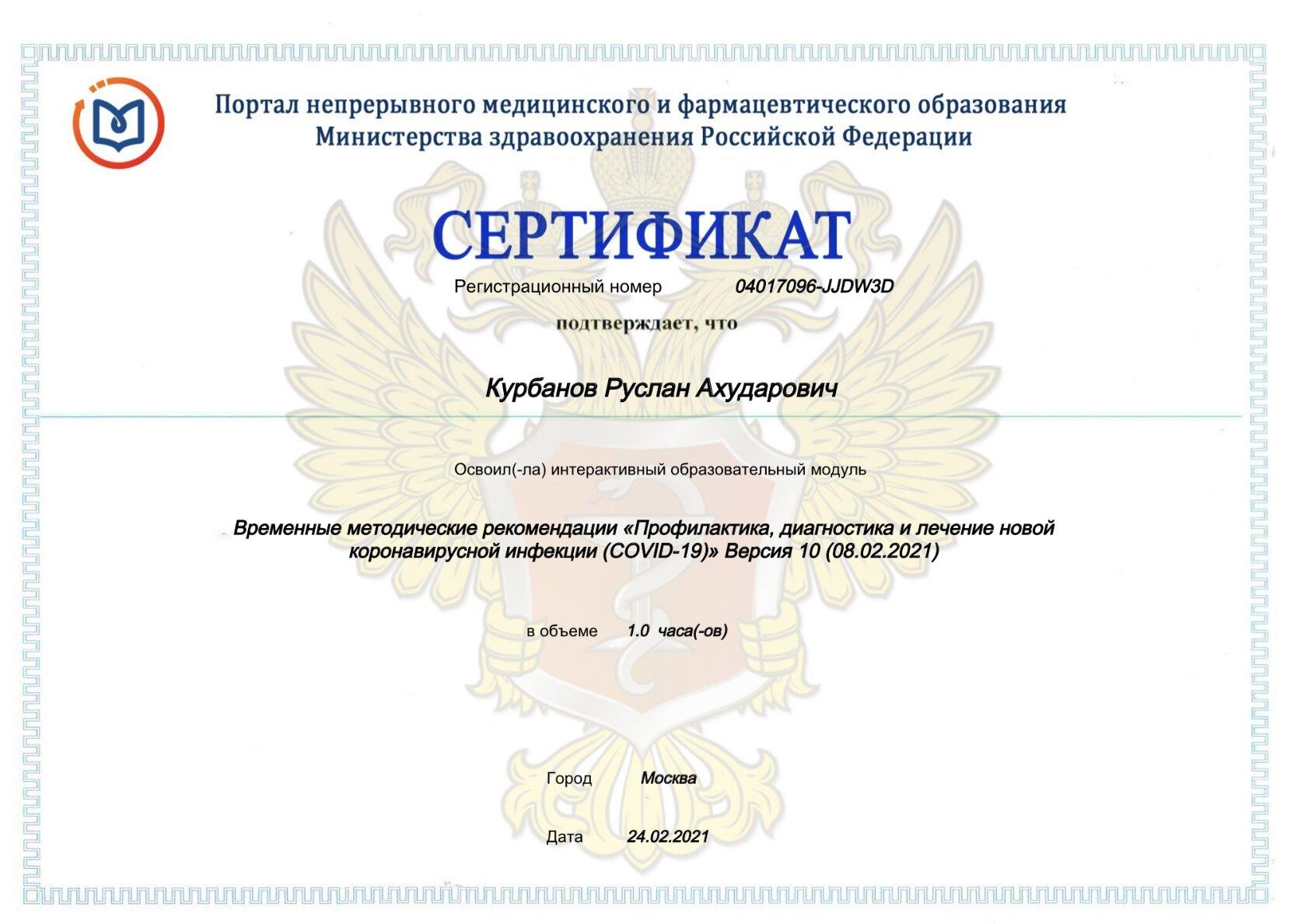 Портал непрерывного медицинского и фармацевтического образования
Министерства здравоохранения Российской Федерации

СЕРТИФИКАТ

Регистрационный номер 04017096-JJDW3D

подтверждает, что

Курбанов Руслан Ахударович

Освоил(-ла) интерактивный образовательный модуль

Временные методические рекомендации «Профилактика, диагностика и лечение новой коронавирусной инфекции (COVID-19)» Версия 10 (08.02.2021)

в объеме 1.0 часа(-ов)

Город Москва

Дата 24.02.2021